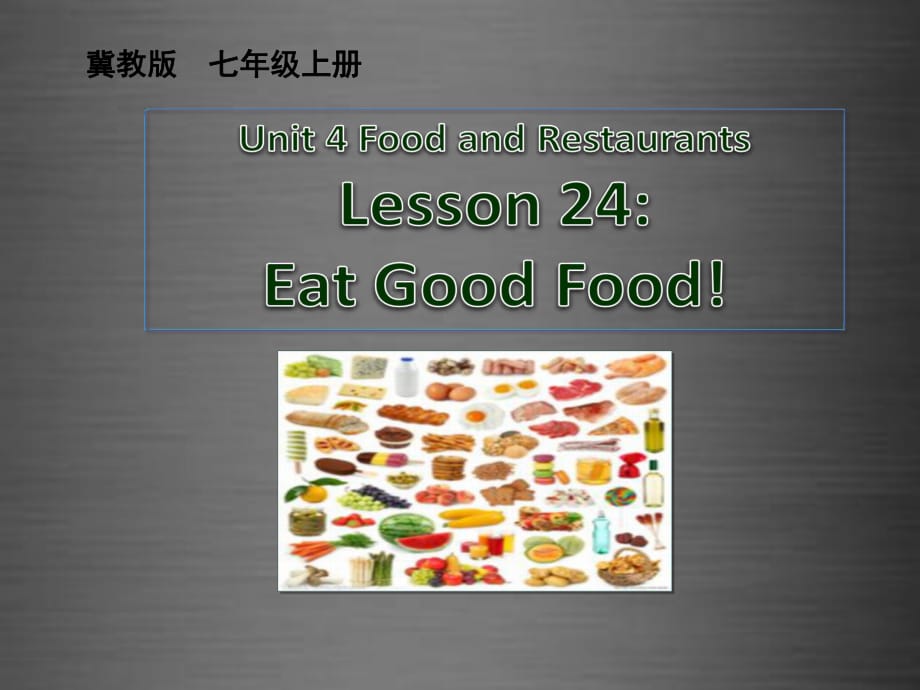 冀教版　七年级上册

Unit 4 Food and Restaurants

Lesson 24:

Eat Good Food!